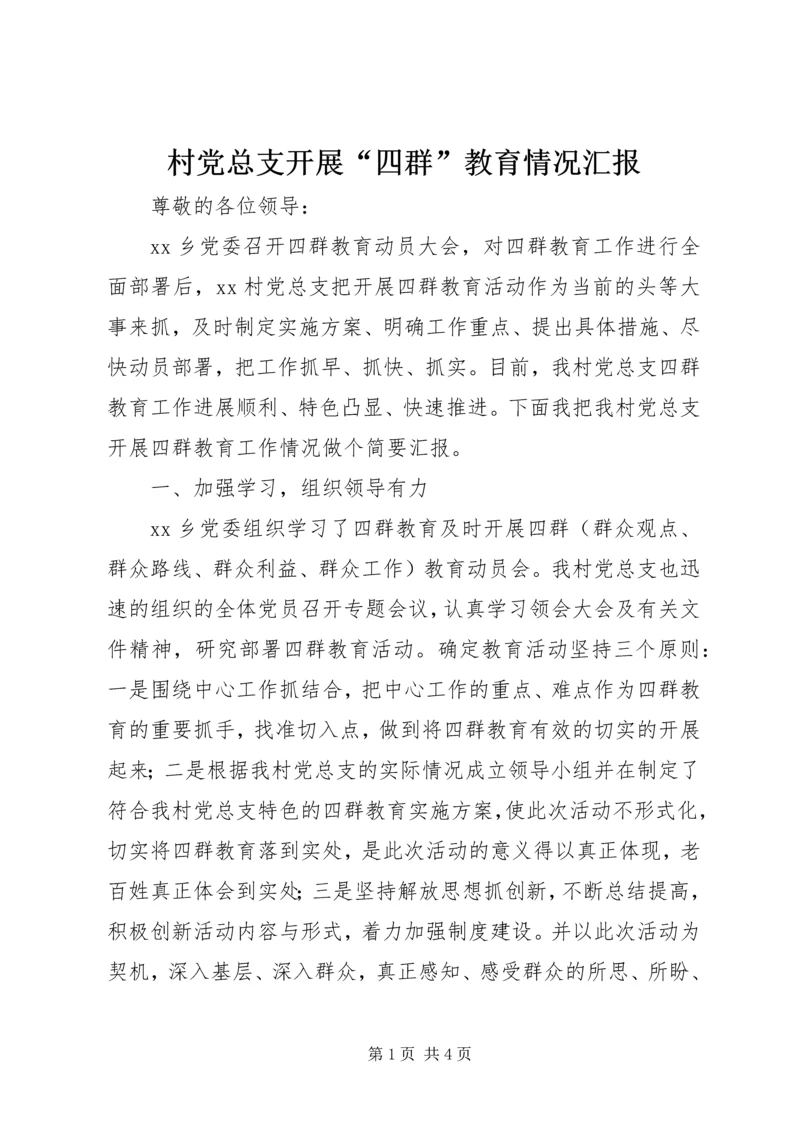 村党总支开展“四群”教育情况汇报

尊敬的各位领导：

xx 乡党委召开四群教育动员大会，对四群教育工作进行全面部署后，xx 村党总支把开展四群教育活动作为当前的头等大事来抓，及时制定实施方案、明确工作重点、提出具体措施、尽快动员部署，把工作抓早、抓快、抓实。目前，我村党总支四群教育工作进展顺利、特色凸显、快速推进。下面我把我村党总支开展四群教育工作情况做个简要汇报。

一、加强学习，组织领导有力

xx 乡党委组织学习了四群教育及时开展四群（群众观点、群众路线、群众利益、群众工作）教育动员会。我村党总支也迅速的组织的全体党员召开专题会议，认真学习领会大会及有关文件精神，研究部署四群教育活动。确定教育活动坚持三个原则：一是围绕中心工作抓结合，把中心工作的重点、难点作为四群教育的重要抓手，找准切入点，做到将四群教育有效的切实的开展起来；二是根据我村党总支的实际情况成立领导小组并在制定了符合我村党总支特色的四群教育实施方案，使此次活动不形式化，切实将四群教育落到实处，是此次活动的意义得以真正体现，老百姓真正体会到实处；三是坚持解放思想抓创新，不断总结提高，积极创新活动内容与形式，着力加强制度建设。并以此次活动为契机，深入基层、深入群众，真正感知、感受群众的所思、所盼、

第 1 页 共 4 页